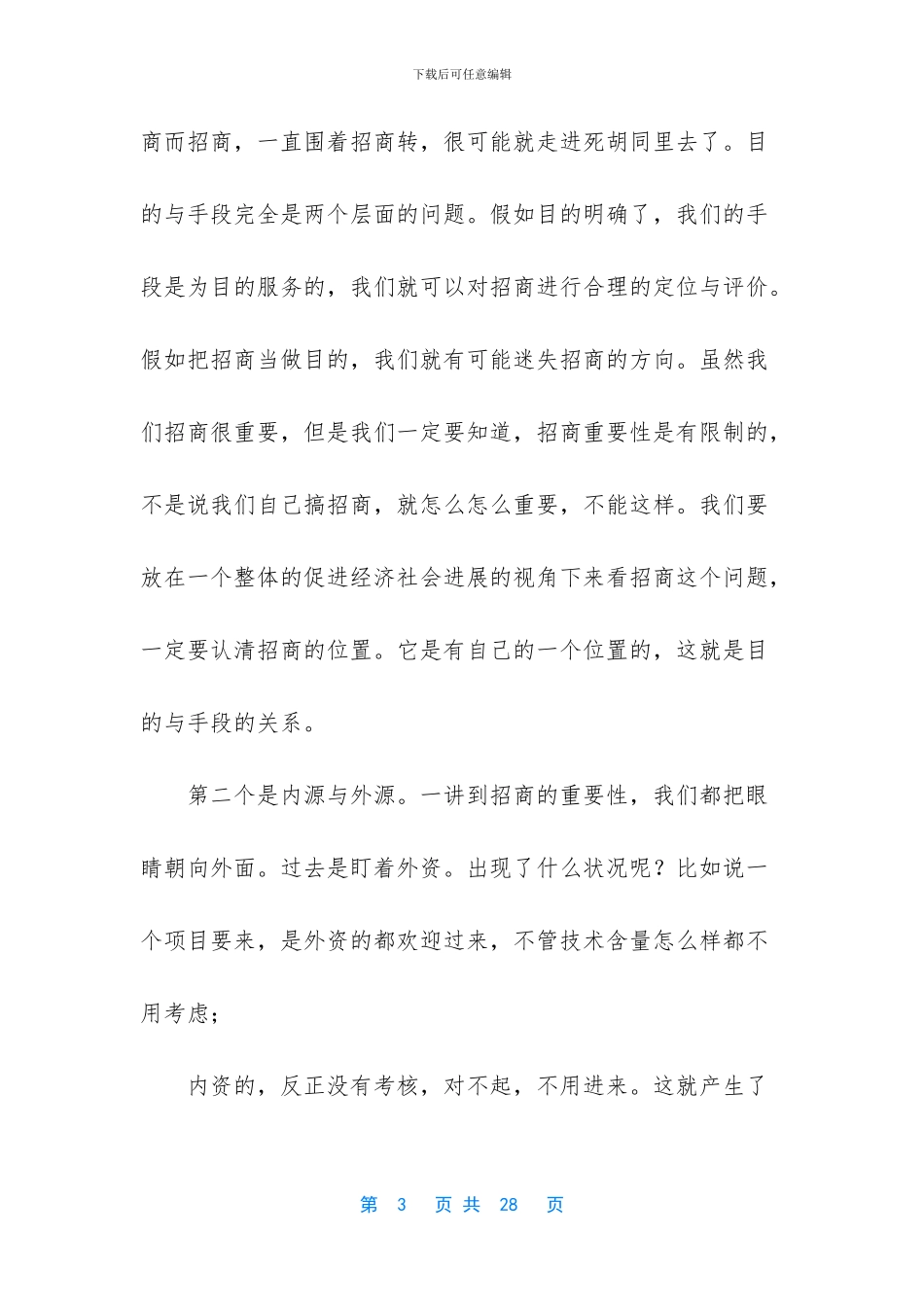 下载后可任意编辑

商而招商，一直围着招商转，很可能就走进死胡同里去了。目的与手段完全是两个层面的问题。假如目的明确了，我们的手段是为目的服务的，我们就可以对招商进行合理的定位与评价。假如把招商当做目的，我们就有可能迷失招商的方向。虽然我们招商很重要，但是我们一定要知道，招商重要性是有限制的，不是说我们自己搞招商，就怎么怎么重要，不能这样。我们要放在一个整体的促进经济社会进展的视角下来看招商这个问题，一定要认清招商的位置。它是有自己的一个位置的，这就是目的与手段的关系。

第二个是内源与外源。一讲到招商的重要性，我们都把眼睛朝向外面。过去是盯着外资。出现了什么状况呢？比如说一个项目要来，是外资的都欢迎过来，不管技术含量怎么样都不用考虑；

内资的，反正没有考核，对不起，不用进来。这就产生了

第 3 页 共 28 页